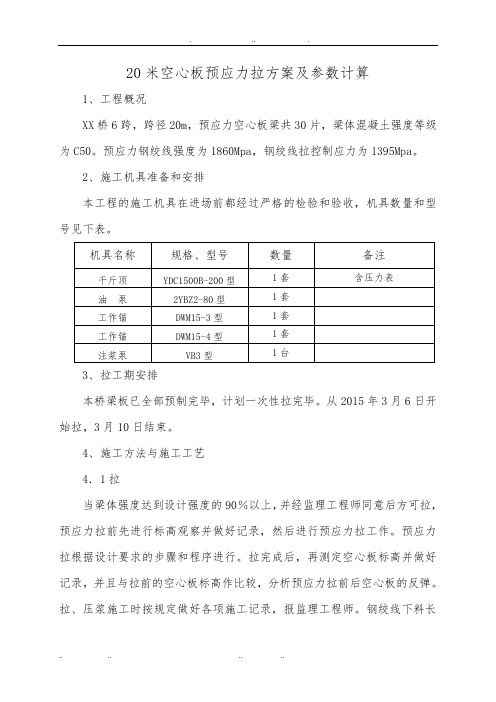 20 米空心板预应力拉方案及参数计算

1、工程概况

XX 桥 6 跨，跨径 20m，预应力空心板梁共 30 片，梁体混凝土强度等级为 C50。预应力钢绞线强度为 1860Mpa，钢绞线拉控制应力为 1395Mpa。

2、施工机具准备和安排

本工程的施工机具在进场前都经过严格的检验和验收，机具数量和型号见下表。

| 机具名称 | 规格、型号 | 数量 | 备注 |
|---|---|---|---|
| 千斤顶 | YDC1500B-200 型 | 1 套 | 含压力表 |
| 油　泵 | 2YBZ2-80 型 | 1 套 | |
| 工作锚 | DWM15-3 型 | 1 套 | |
| 工作锚 | DWM15-4 型 | 1 套 | |
| 注浆泵 | VB3 型 | 1 台 | |

3、拉工期安排

本桥梁板已全部预制完毕，计划一次性拉完毕。从 2015 年 3 月 6 日开始拉，3 月 10 日结束。

4、施工方法与施工工艺

4．1 拉

当梁体强度达到设计强度的 90％以上，并经监理工程师同意后方可拉，预应力拉前先进行标高观察并做好记录，然后进行预应力拉工作。预应力拉根据设计要求的步骤和程序进行。拉完成后，再测定空心板标高并做好记录，并且与拉前的空心板标高作比较，分析预应力拉前后空心板的反弹。拉、压浆施工时按规定做好各项施工记录，报监理工程师。钢绞线下料长